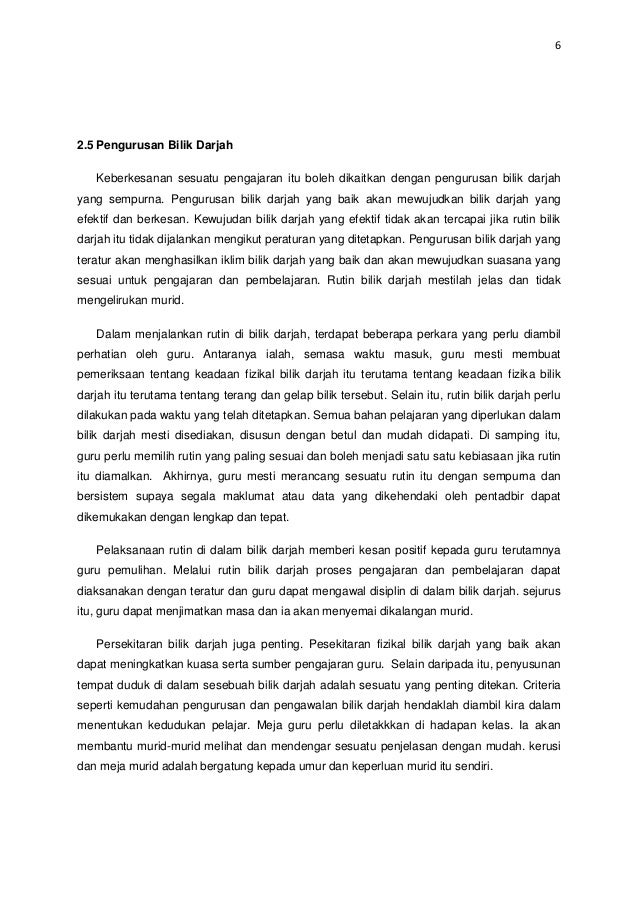 6

2.5 Pengurusan Bilik Darjah

Keberkesanan sesuatu pengajaran itu boleh dikaitkan dengan pengurusan bilik darjah yang sempurna. Pengurusan bilik darjah yang baik akan mewujudkan bilik darjah yang efektif dan berkesan. Kewujudan bilik darjah yang efektif tidak akan tercapai jika rutin bilik darjah itu tidak dijalankan mengikut peraturan yang ditetapkan. Pengurusan bilik darjah yang teratur akan menghasilkan iklim bilik darjah yang baik dan akan mewujudkan suasana yang sesuai untuk pengajaran dan pembelajaran. Rutin bilik darjah mestilah jelas dan tidak mengelirukan murid.

Dalam menjalankan rutin di bilik darjah, terdapat beberapa perkara yang perlu diambil perhatian oleh guru. Antaranya ialah, semasa waktu masuk, guru mesti membuat pemeriksaan tentang keadaan fizikal bilik darjah itu terutama tentang keadaan fizika bilik darjah itu terutama tentang terang dan gelap bilik tersebut. Selain itu, rutin bilik darjah perlu dilakukan pada waktu yang telah ditetapkan. Semua bahan pelajaran yang diperlukan dalam bilik darjah mesti disediakan, disusun dengan betul dan mudah didapati. Di samping itu, guru perlu memilih rutin yang paling sesuai dan boleh menjadi satu satu kebiasaan jika rutin itu diamalkan. Akhirnya, guru mesti merancang sesuatu rutin itu dengan sempurna dan bersistem supaya segala maklumat atau data yang dikehendaki oleh pentadbir dapat dikemukakan dengan lengkap dan tepat.

Pelaksanaan rutin di dalam bilik darjah memberi kesan positif kepada guru terutamnya guru pemulihan. Melalui rutin bilik darjah proses pengajaran dan pembelajaran dapat diaksanakan dengan teratur dan guru dapat mengawal disiplin di dalam bilik darjah. sejurus itu, guru dapat menjimatkan masa dan ia akan menyemai dikalangan murid.

Persekitaran bilik darjah juga penting. Pesekitaran fizikal bilik darjah yang baik akan dapat meningkatkan kuasa serta sumber pengajaran guru. Selain daripada itu, penyusunan tempat duduk di dalam sesebuah bilik darjah adalah sesuatu yang penting ditekan. Criteria seperti kemudahan pengurusan dan pengawalan bilik darjah hendaklah diambil kira dalam menentukan kedudukan pelajar. Meja guru perlu diletakkkan di hadapan kelas. Ia akan membantu murid-murid melihat dan mendengar sesuatu penjelasan dengan mudah. kerusi dan meja murid adalah bergatung kepada umur dan keperluan murid itu sendiri.